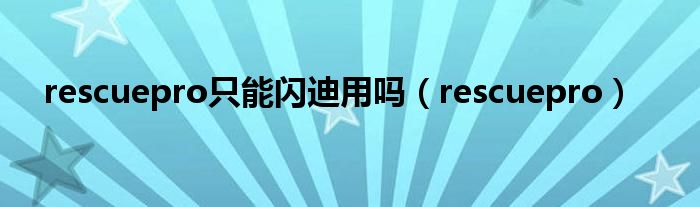 rescuepro只能闪迪用吗（rescuepro）